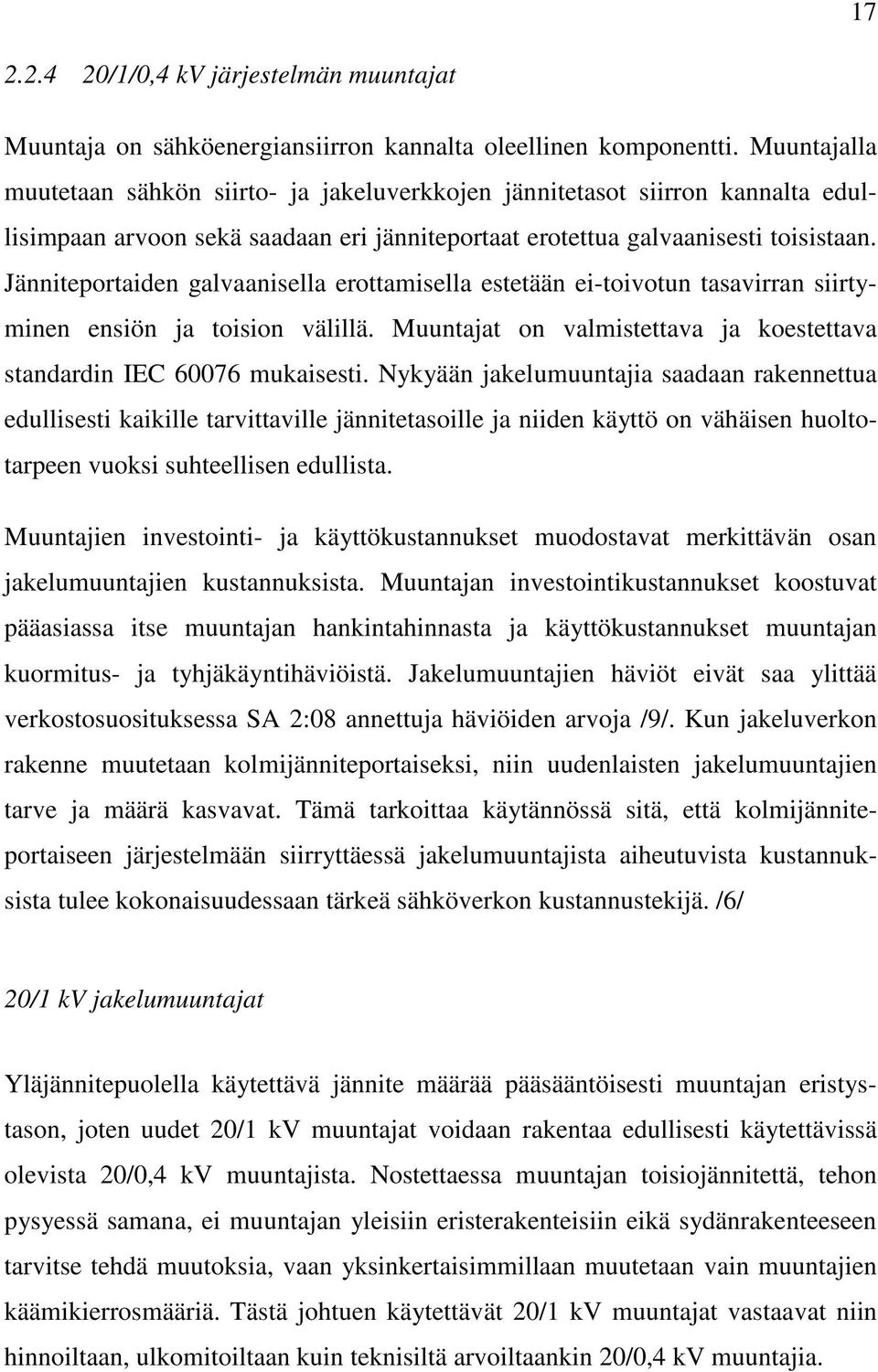 17

2.2.4 20/1/0,4 kV järjestelmän muuntajat

Muuntaja on sähköenergiansiirron kannalta oleellinen komponentti. Muuntajalla muutetaan sähkön siirto- ja jakeluverkkojen jännitetasot siirron kannalta edullisimpaan arvoon sekä saadaan eri jänniteportaat erotettua galvaanisesti toisistaan. Jänniteportaiden galvaanisella erottamisella estetään ei-toivotun tasavirran siirtyminen ensiön ja toision välillä. Muuntajat on valmistettava ja koestettava standardin IEC 60076 mukaisesti. Nykyään jakelumuuntajia saadaan rakennettua edullisesti kaikille tarvittaville jännitetasoille ja niiden käyttö on vähäisen huoltotarpeen vuoksi suhteellisen edullista.

Muuntajien investointi- ja käyttökustannukset muodostavat merkittävän osan jakelumuuntajien kustannuksista. Muuntajan investointikustannukset koostuvat pääasiassa itse muuntajan hankintahinnasta ja käyttökustannukset muuntajan kuormitus- ja tyhjäkäyntihäviöistä. Jakelumuuntajien häviöt eivät saa ylittää verkostosuosituksessa SA 2:08 annettuja häviöiden arvoja /9/. Kun jakeluverkon rakenne muutetaan kolmijänniteportaiseksi, niin uudenlaisten jakelumuuntajien tarve ja määrä kasvavat. Tämä tarkoittaa käytännössä sitä, että kolmijänniteportaiseen järjestelmään siirryttäessä jakelumuuntajista aiheutuvista kustannuksista tulee kokonaisuudessaan tärkeä sähköverkon kustannustekijä. /6/

20/1 kV jakelumuuntajat

Yläjännitepuolella käytettävä jännite määrää pääsääntöisesti muuntajan eristystason, joten uudet 20/1 kV muuntajat voidaan rakentaa edullisesti käytettävissä olevista 20/0,4 kV muuntajista. Nostettaessa muuntajan toisiojännitettä, tehon pysyessä samana, ei muuntajan yleisiin eristerakenteisiin eikä sydänrakenteeseen tarvitse tehdä muutoksia, vaan yksinkertaisimmillaan muutetaan vain muuntajien käämikierrosmääriä. Tästä johtuen käytettävät 20/1 kV muuntajat vastaavat niin hinnoiltaan, ulkomitoiltaan kuin teknisiltä arvoiltaankin 20/0,4 kV muuntajia.